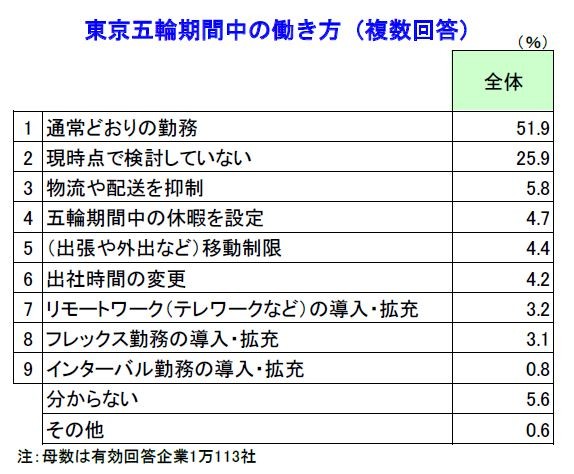 東京五輪期間中の働き方（複数回答）

（%）

| | | 全体 |
|---|---|---|
| 1 | 通常どおりの勤務 | 51.9 |
| 2 | 現時点で検討していない | 25.9 |
| 3 | 物流や配送を抑制 | 5.8 |
| 4 | 五輪期間中の休暇を設定 | 4.7 |
| 5 | （出張や外出など）移動制限 | 4.4 |
| 6 | 出社時間の変更 | 4.2 |
| 7 | リモートワーク（テレワークなど）の導入・拡充 | 3.2 |
| 8 | フレックス勤務の導入・拡充 | 3.1 |
| 9 | インターバル勤務の導入・拡充 | 0.8 |
| | 分からない | 5.6 |
| | その他 | 0.6 |

注：母数は有効回答企業1万113社